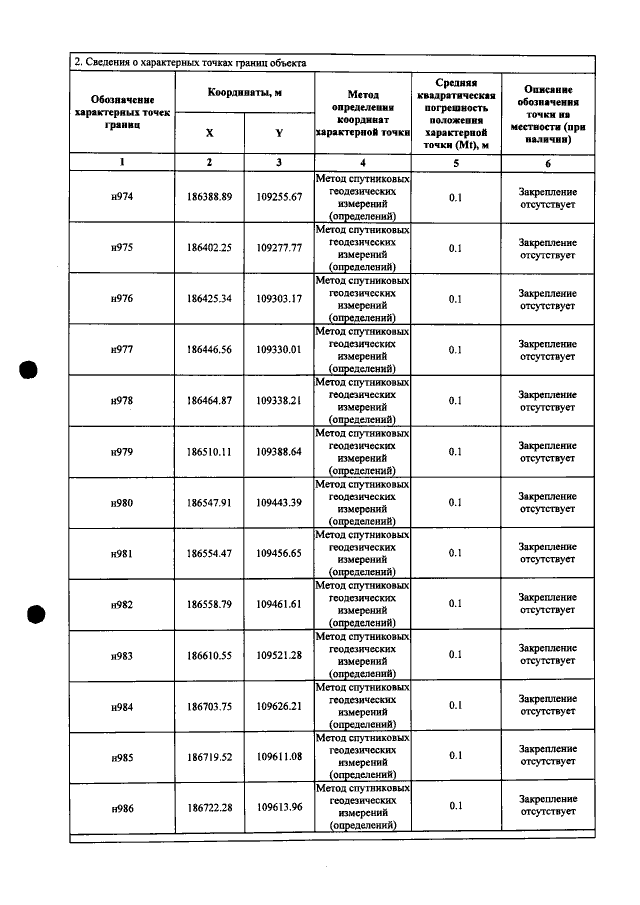 2. Сведения о характерных точках границ объекта

| Обозначение характерных точек границ | Координаты, м |  | Метод определения координат характерной точки | Средняя квадратическая погрешность положения характерной точки (Mt), м | Описание обозначения точки на местности (при наличии) |
|---|---|---|---|---|---|
|  | X | Y |  |  |  |
| 1 | 2 | 3 | 4 | 5 | 6 |
| н974 | 186388.89 | 109255.67 | Метод спутниковых геодезических измерений (определений) | 0.1 | Закрепление отсутствует |
| н975 | 186402.25 | 109277.77 | Метод спутниковых геодезических измерений (определений) | 0.1 | Закрепление отсутствует |
| н976 | 186425.34 | 109303.17 | Метод спутниковых геодезических измерений (определений) | 0.1 | Закрепление отсутствует |
| н977 | 186446.56 | 109330.01 | Метод спутниковых геодезических измерений (определений) | 0.1 | Закрепление отсутствует |
| н978 | 186464.87 | 109338.21 | Метод спутниковых геодезических измерений (определений) | 0.1 | Закрепление отсутствует |
| н979 | 186510.11 | 109388.64 | Метод спутниковых геодезических измерений (определений) | 0.1 | Закрепление отсутствует |
| н980 | 186547.91 | 109443.39 | Метод спутниковых геодезических измерений (определений) | 0.1 | Закрепление отсутствует |
| н981 | 186554.47 | 109456.65 | Метод спутниковых геодезических измерений (определений) | 0.1 | Закрепление отсутствует |
| н982 | 186558.79 | 109461.61 | Метод спутниковых геодезических измерений (определений) | 0.1 | Закрепление отсутствует |
| н983 | 186610.55 | 109521.28 | Метод спутниковых геодезических измерений (определений) | 0.1 | Закрепление отсутствует |
| н984 | 186703.75 | 109626.21 | Метод спутниковых геодезических измерений (определений) | 0.1 | Закрепление отсутствует |
| н985 | 186719.52 | 109611.08 | Метод спутниковых геодезических измерений (определений) | 0.1 | Закрепление отсутствует |
| н986 | 186722.28 | 109613.96 | Метод спутниковых геодезических измерений (определений) | 0.1 | Закрепление отсутствует |